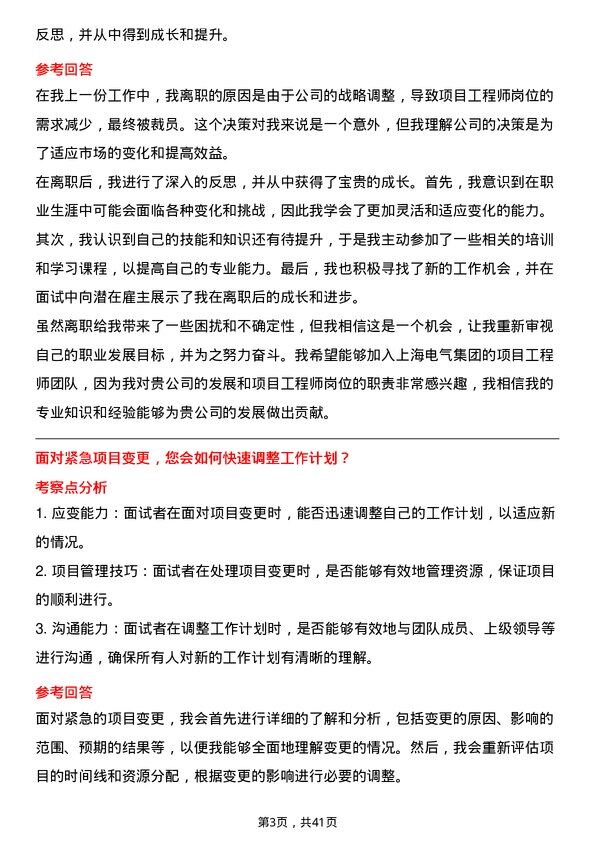 反思，并从中得到成长和提升。

参考回答

在我上一份工作中，我离职的原因是由于公司的战略调整，导致项目工程师岗位的需求减少，最终被裁员。这个决策对我来说是一个意外，但我理解公司的决策是为了适应市场的变化和提高效益。

在离职后，我进行了深入的反思，并从中获得了宝贵的成长。首先，我意识到在职业生涯中可能会面临各种变化和挑战，因此我学会了更加灵活和适应变化的能力。其次，我认识到自己的技能和知识还有待提升，于是我主动参加了一些相关的培训和学习课程，以提高自己的专业能力。最后，我也积极寻找了新的工作机会，并在面试中向潜在雇主展示了我在离职后的成长和进步。

虽然离职给我带来了一些困扰和不确定性，但我相信这是一个机会，让我重新审视自己的职业发展目标，并为之努力奋斗。我希望能够加入上海电气集团的项目工程师团队，因为我对贵公司的发展和项目工程师岗位的职责非常感兴趣，我相信我的专业知识和经验能够为贵公司的发展做出贡献。

面对紧急项目变更，您会如何快速调整工作计划？

考察点分析

1. 应变能力：面试者在面对项目变更时，能否迅速调整自己的工作计划，以适应新的情况。

2. 项目管理技巧：面试者在处理项目变更时，是否能够有效地管理资源，保证项目的顺利进行。

3. 沟通能力：面试者在调整工作计划时，是否能够有效地与团队成员、上级领导等进行沟通，确保所有人对新的工作计划有清晰的理解。

参考回答

面对紧急的项目变更，我会首先进行详细的了解和分析，包括变更的原因、影响的范围、预期的结果等，以便我能够全面地理解变更的情况。然后，我会重新评估项目的时间线和资源分配，根据变更的影响进行必要的调整。

第3页，共41页